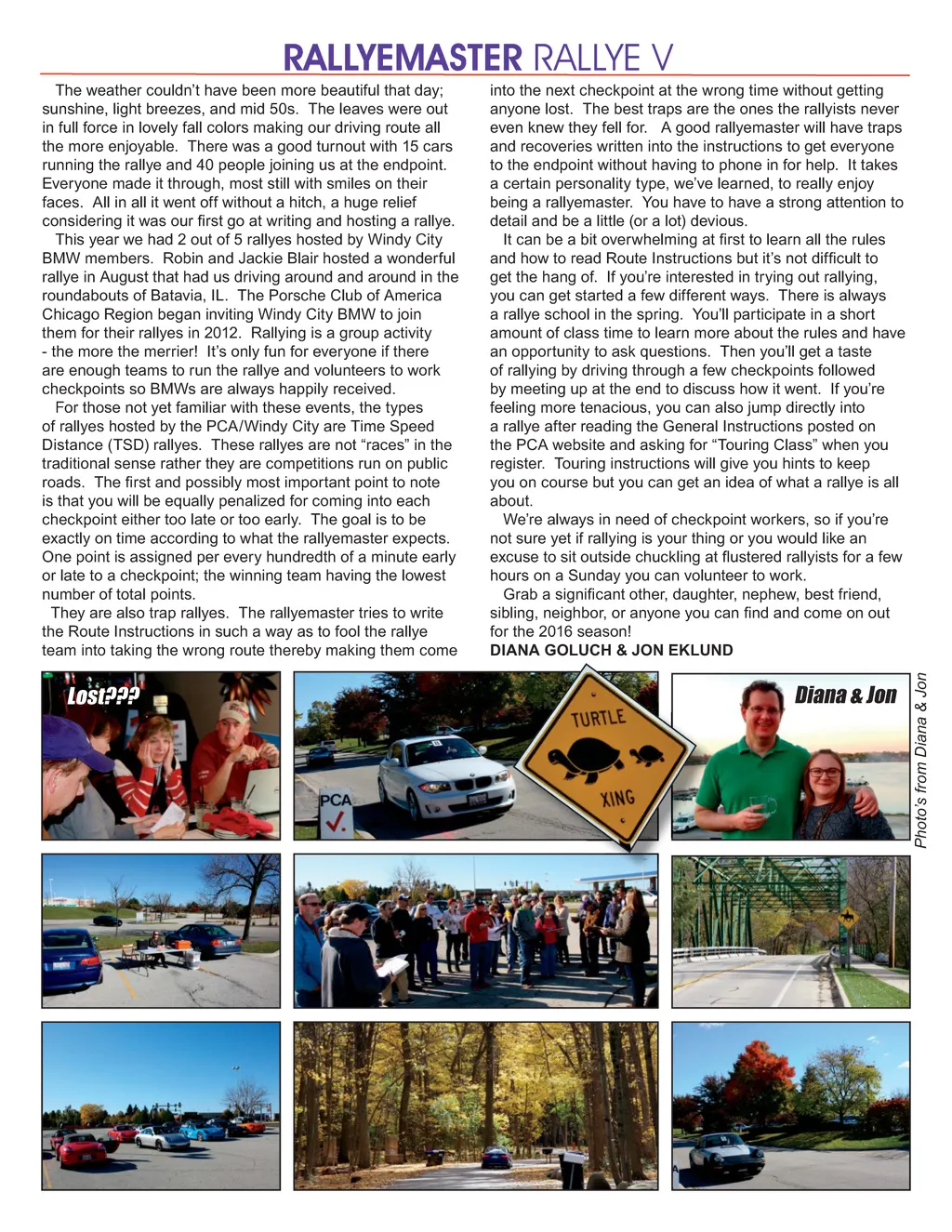 RALLYEMASTER RALLYE V

The weather couldn't have been more beautiful that day; sunshine, light breezes, and mid 50s. The leaves were out in full force in lovely fall colors making our driving route all the more enjoyable. There was a good turnout with 15 cars running the rallye and 40 people joining us at the endpoint. Everyone made it through, most still with smiles on their faces. All in all it went off without a hitch, a huge relief considering it was our first go at writing and hosting a rallye.

This year we had 2 out of 5 rallyes hosted by Windy City BMW members. Robin and Jackie Blair hosted a wonderful rallye in August that had us driving around and around in the roundabouts of Batavia, IL. The Porsche Club of America Chicago Region began inviting Windy City BMW to join them for their rallyes in 2012. Rallying is a group activity - the more the merrier! It's only fun for everyone if there are enough teams to run the rallye and volunteers to work checkpoints so BMWs are always happily received.

For those not yet familiar with these events, the types of rallyes hosted by the PCA/Windy City are Time Speed Distance (TSD) rallyes. These rallyes are not "races" in the traditional sense rather they are competitions run on public roads. The first and possibly most important point to note is that you will be equally penalized for coming into each checkpoint either too late or too early. The goal is to be exactly on time according to what the rallyemaster expects. One point is assigned per every hundredth of a minute early or late to a checkpoint; the winning team having the lowest number of total points.

They are also trap rallyes. The rallyemaster tries to write the Route Instructions in such a way as to fool the rallye team into taking the wrong route thereby making them come into the next checkpoint at the wrong time without getting anyone lost. The best traps are the ones the rallyists never even knew they fell for. A good rallyemaster will have traps and recoveries written into the instructions to get everyone to the endpoint without having to phone in for help. It takes a certain personality type, we've learned, to really enjoy being a rallyemaster. You have to have a strong attention to detail and be a little (or a lot) devious.

It can be a bit overwhelming at first to learn all the rules and how to read Route Instructions but it's not difficult to get the hang of. If you're interested in trying out rallying, you can get started a few different ways. There is always a rallye school in the spring. You'll participate in a short amount of class time to learn more about the rules and have an opportunity to ask questions. Then you'll get a taste of rallying by driving through a few checkpoints followed by meeting up at the end to discuss how it went. If you're feeling more tenacious, you can also jump directly into a rallye after reading the General Instructions posted on the PCA website and asking for "Touring Class" when you register. Touring instructions will give you hints to keep you on course but you can get an idea of what a rallye is all about.

We're always in need of checkpoint workers, so if you're not sure yet if rallying is your thing or you would like an excuse to sit outside chuckling at flustered rallyists for a few hours on a Sunday you can volunteer to work.

Grab a significant other, daughter, nephew, best friend, sibling, neighbor, or anyone you can find and come on out for the 2016 season!

DIANA GOLUCH & JON EKLUND

Lost???

PCA

TURTLE XING

Diana & Jon

Photo's from Diana & Jon